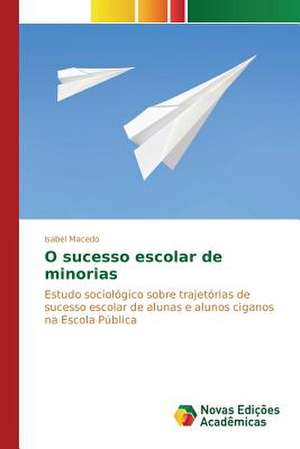 Isabel Macedo

O sucesso escolar de minorias

Estudo sociológico sobre trajetórias de sucesso escolar de alunas e alunos ciganos na Escola Pública

Novas Edições Acadêmicas